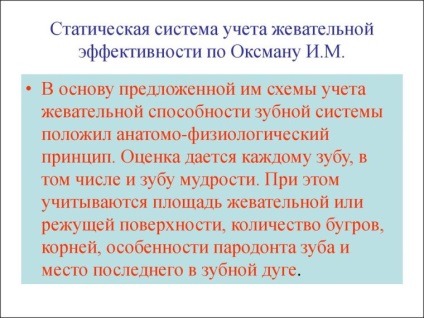 Статическая система учета жевательной эффективности по Оксману И.М.

• В основу предложенной им схемы учета жевательной способности зубной системы положил анатомо-физиологический принцип. Оценка дается каждому зубу, в том числе и зубу мудрости. При этом учитываются площадь жевательной или режущей поверхности, количество бугров, корней, особенности пародонта зуба и место последнего в зубной дуге.